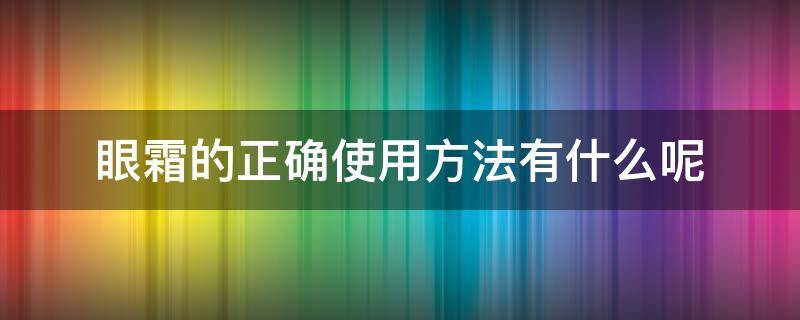 眼霜的正确使用方法有什么呢